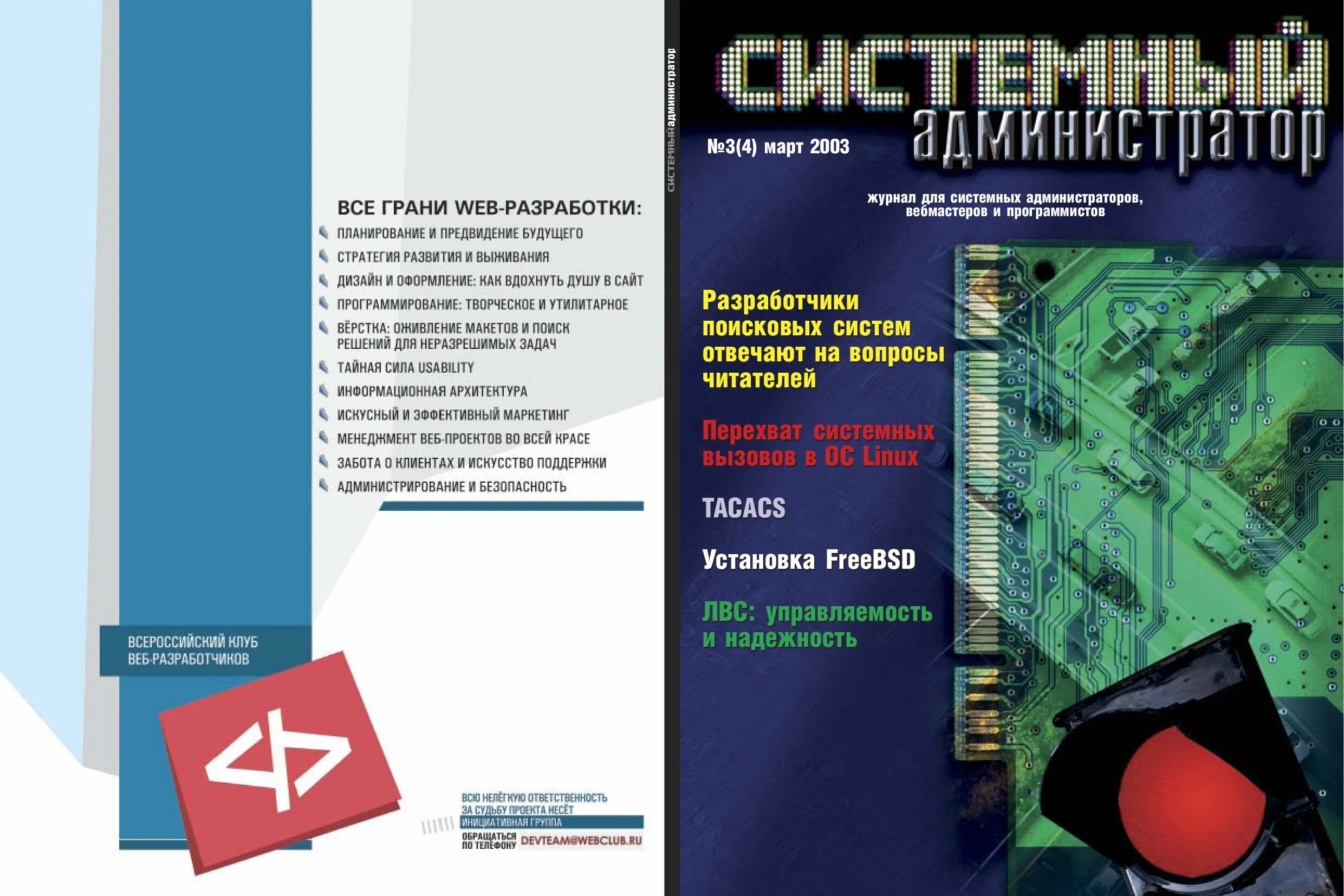 ВСЕ ГРАНИ WEB-РАЗРАБОТКИ:

ПЛАНИРОВАНИЕ И ПРЕДВИДЕНИЕ БУДУЩЕГО
СТРАТЕГИЯ РАЗВИТИЯ И ВЫЖИВАНИЯ
ДИЗАЙН И ОФОРМЛЕНИЕ: КАК ВДОХНУТЬ ДУШУ В САЙТ
ПРОГРАММИРОВАНИЕ: ТВОРЧЕСКОЕ И УТИЛИТАРНОЕ
ВЁРСТКА: ОЖИВЛЕНИЕ МАКЕТОВ И ПОИСК РЕШЕНИЙ ДЛЯ НЕРАЗРЕШИМЫХ ЗАДАЧ
ТАЙНАЯ СИЛА USABILITY
ИНФОРМАЦИОННАЯ АРХИТЕКТУРА
ИСКУСНЫЙ И ЭФФЕКТИВНЫЙ МАРКЕТИНГ
МЕНЕДЖМЕНТ ВЕБ-ПРОЕКТОВ ВО ВСЕЙ КРАСЕ
ЗАБОТА О КЛИЕНТАХ И ИСКУССТВО ПОДДЕРЖКИ
АДМИНИСТРИРОВАНИЕ И БЕЗОПАСНОСТЬ

ВСЕРОССИЙСКИЙ КЛУБ ВЕБ-РАЗРАБОТЧИКОВ

ВСЮ НЕЛЁГКУЮ ОТВЕТСТВЕННОСТЬ ЗА СУДЬБУ ПРОЕКТА НЕСЁТ ИНИЦИАТИВНАЯ ГРУППА
ОБРАЩАТЬСЯ ПО ТЕЛЕФОНУ DEVTEAM@WEBCLUB.RU

СИСТЕМНЫЙ администратор

СИСТЕМНЫЙ администратор

№3(4) март 2003

журнал для системных администраторов, вебмастеров и программистов

Разработчики поисковых систем отвечают на вопросы читателей

Перехват системных вызовов в ОС Linux

TACACS

Установка FreeBSD

ЛВС: управляемость и надежность